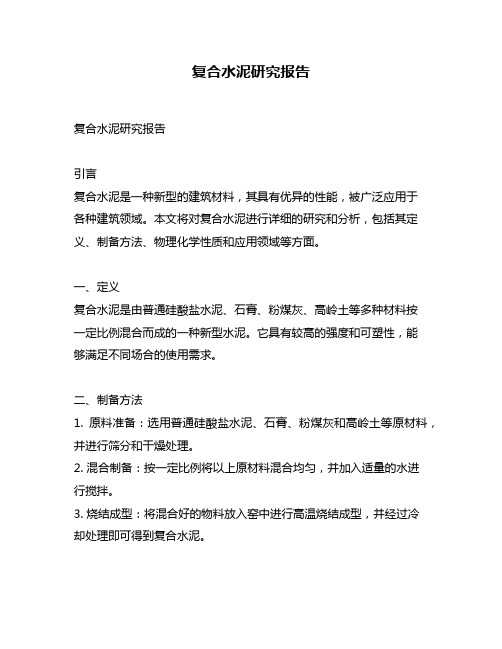 复合水泥研究报告

复合水泥研究报告

引言
复合水泥是一种新型的建筑材料，其具有优异的性能，被广泛应用于各种建筑领域。本文将对复合水泥进行详细的研究和分析，包括其定义、制备方法、物理化学性质和应用领域等方面。

一、定义
复合水泥是由普通硅酸盐水泥、石膏、粉煤灰、高岭土等多种材料按一定比例混合而成的一种新型水泥。它具有较高的强度和可塑性，能够满足不同场合的使用需求。

二、制备方法
1. 原料准备：选用普通硅酸盐水泥、石膏、粉煤灰和高岭土等原材料，并进行筛分和干燥处理。
2. 混合制备：按一定比例将以上原材料混合均匀，并加入适量的水进行搅拌。
3. 烧结成型：将混合好的物料放入窑中进行高温烧结成型，并经过冷却处理即可得到复合水泥。